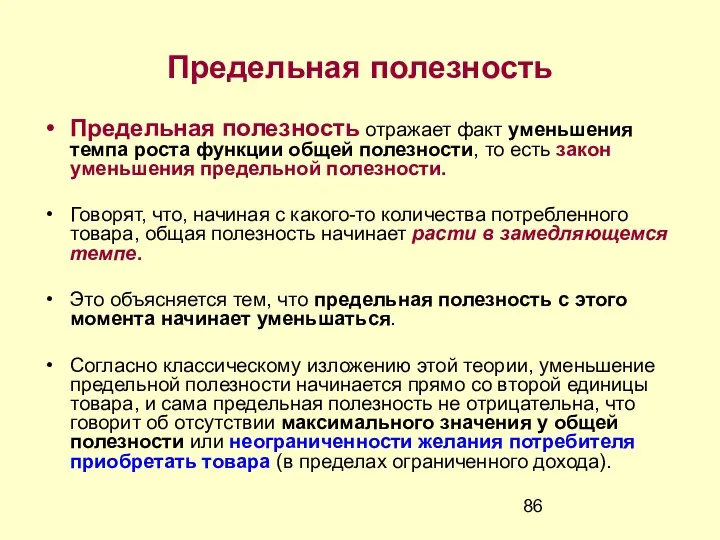 Предельная полезность

• Предельная полезность отражает факт уменьшения темпа роста функции общей полезности, то есть закон уменьшения предельной полезности.

• Говорят, что, начиная с какого-то количества потребленного товара, общая полезность начинает расти в замедляющемся темпе.

• Это объясняется тем, что предельная полезность с этого момента начинает уменьшаться.

• Согласно классическому изложению этой теории, уменьшение предельной полезности начинается прямо со второй единицы товара, и сама предельная полезность не отрицательна, что говорит об отсутствии максимального значения у общей полезности или неограниченности желания потребителя приобретать товара (в пределах ограниченного дохода).

86